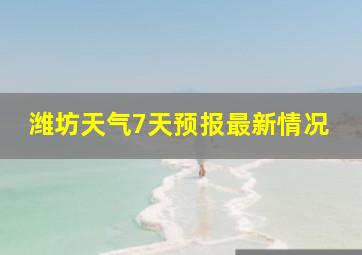 潍坊天气7天预报最新情况